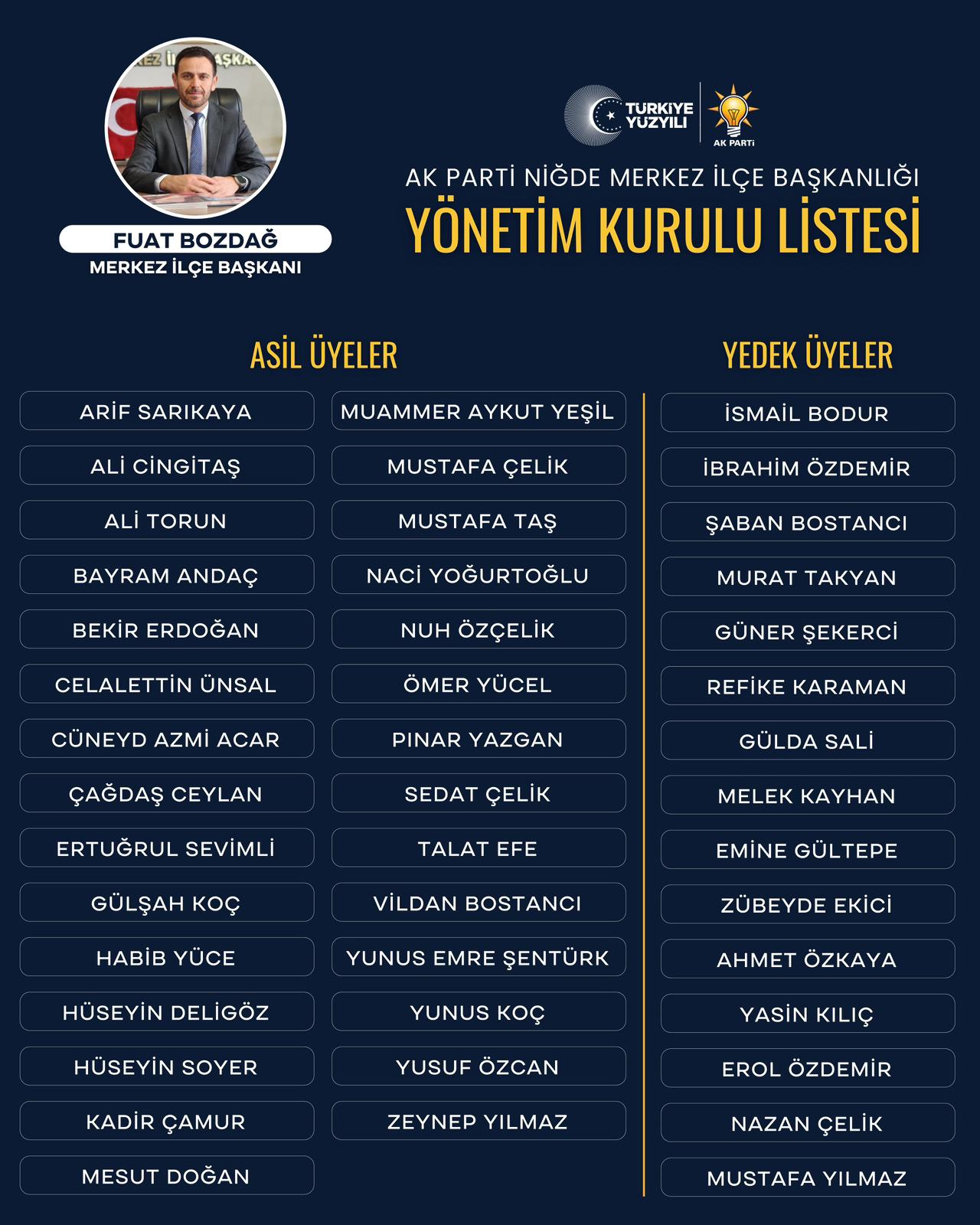 FUAT BOZDAĞ
MERKEZ İLÇE BAŞKANI

TÜRKİYE YÜZYILI
AK PARTİ

AK PARTİ NİĞDE MERKEZ İLÇE BAŞKANLIĞI
YÖNETİM KURULU LİSTESİ

ASİL ÜYELER

ARİF SARIKAYA
ALİ CİNGİTAŞ
ALİ TORUN
BAYRAM ANDAÇ
BEKİR ERDOĞAN
CELALETTİN ÜNSAL
CÜNEYD AZMİ ACAR
ÇAĞDAŞ CEYLAN
ERTUĞRUL SEVİMLİ
GÜLŞAH KOÇ
HABİB YÜCE
HÜSEYİN DELİGÖZ
HÜSEYİN SOYER
KADİR ÇAMUR
MESUT DOĞAN

MUAMMER AYKUT YEŞİL
MUSTAFA ÇELİK
MUSTAFA TAŞ
NACİ YOĞURTOĞLU
NUH ÖZÇELİK
ÖMER YÜCEL
PINAR YAZGAN
SEDAT ÇELİK
TALAT EFE
VİLDAN BOSTANCI
YUNUS EMRE ŞENTÜRK
YUNUS KOÇ
YUSUF ÖZCAN
ZEYNEP YILMAZ

YEDEK ÜYELER

İSMAİL BODUR
İBRAHİM ÖZDEMİR
ŞABAN BOSTANCI
MURAT TAKYAN
GÜNER ŞEKERCİ
REFİKE KARAMAN
GÜLDA SALİ
MELEK KAYHAN
EMİNE GÜLTEPE
ZÜBEYDE EKİCİ
AHMET ÖZKAYA
YASİN KILIÇ
EROL ÖZDEMİR
NAZAN ÇELİK
MUSTAFA YILMAZ